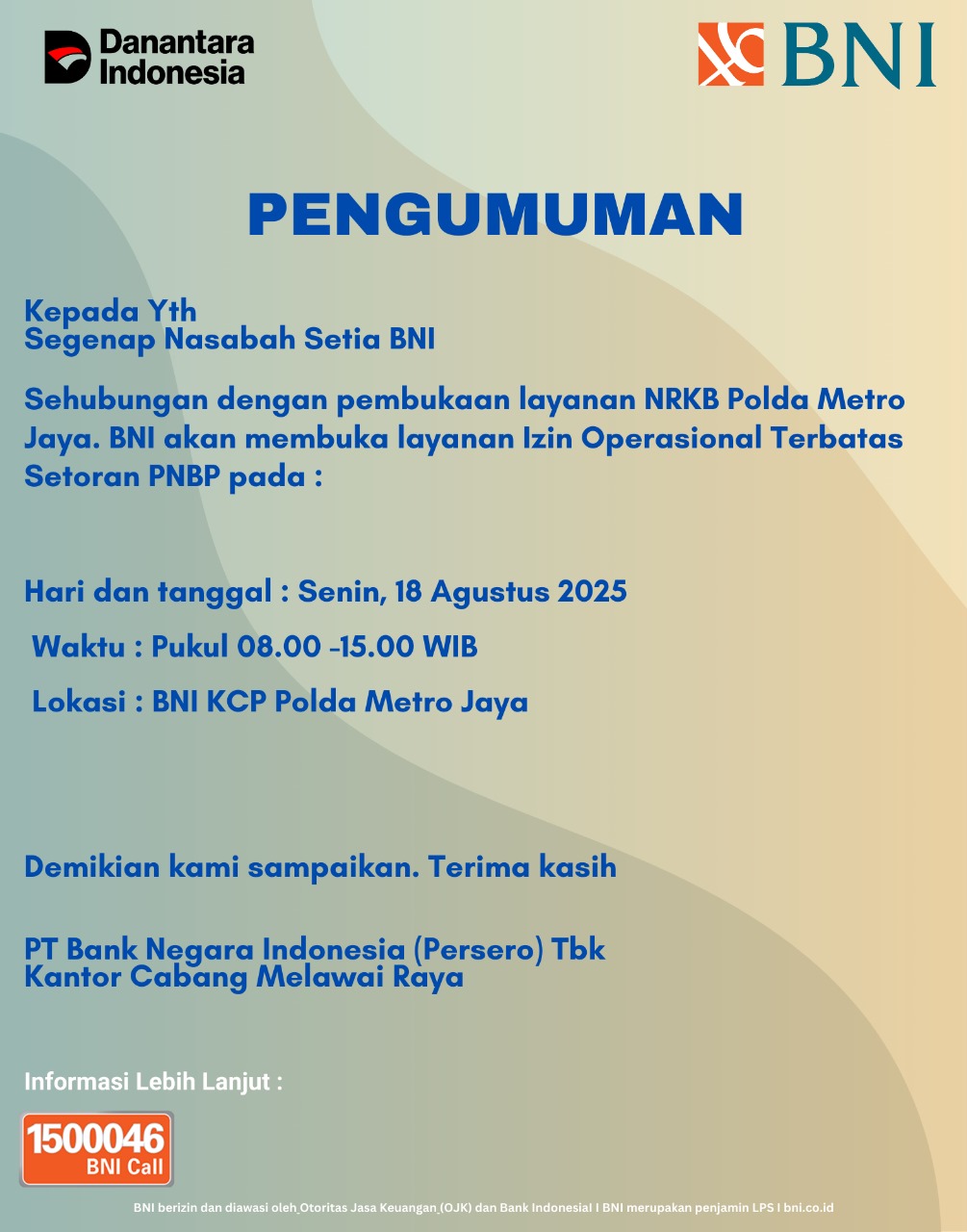 Danantara Indonesia

BNI

PENGUMUMAN

Kepada Yth
Segenap Nasabah Setia BNI

Sehubungan dengan pembukaan layanan NRKB Polda Metro Jaya. BNI akan membuka layanan Izin Operasional Terbatas Setoran PNBP pada :

Hari dan tanggal : Senin, 18 Agustus 2025

Waktu : Pukul 08.00 -15.00 WIB

Lokasi : BNI KCP Polda Metro Jaya

Demikian kami sampaikan. Terima kasih

PT Bank Negara Indonesia (Persero) Tbk
Kantor Cabang Melawai Raya

Informasi Lebih Lanjut :

1500046
BNI Call

BNI berizin dan diawasi oleh Otoritas Jasa Keuangan (OJK) dan Bank Indonesia I BNI merupakan penjamin LPS I bni.co.id